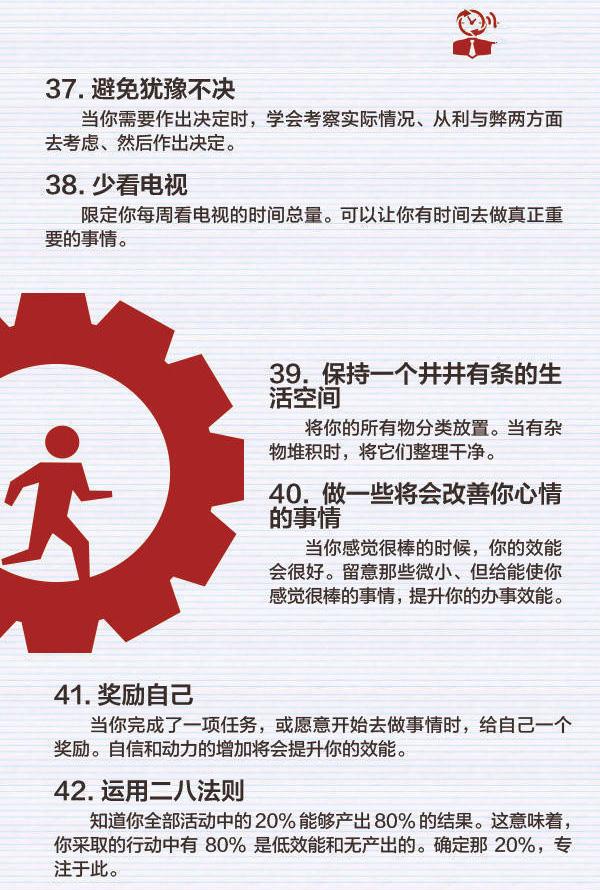 37. 避免犹豫不决

当你需要作出决定时，学会考察实际情况、从利与弊两方面去考虑、然后作出决定。

38. 少看电视

限定你每周看电视的时间总量。可以让你有时间去做真正重要的事情。

39. 保持一个井井有条的生活空间

将你的所有物分类放置。当有杂物堆积时，将它们整理干净。

40. 做一些将会改善你心情的事情

当你感觉很棒的时候，你的效能会很好。留意那些微小、但给能使你感觉很棒的事情，提升你的办事效能。

41. 奖励自己

当你完成了一项任务，或愿意开始去做事情时，给自己一个奖励。自信和动力的增加将会提升你的效能。

42. 运用二八法则

知道你全部活动中的 20% 能够产出 80% 的结果。这意味着，你采取的行动中有 80% 是低效能和无产出的。确定那 20%，专注于此。